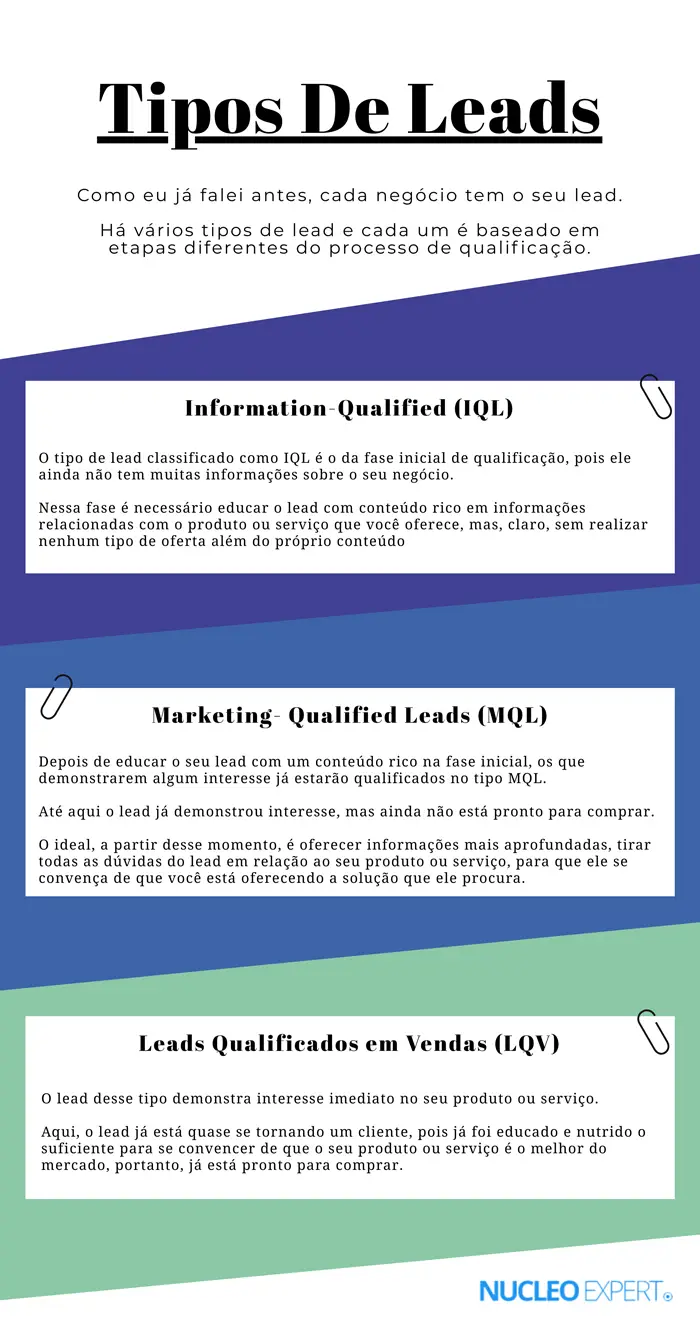 Tipos De Leads

Como eu já falei antes, cada negócio tem o seu lead.

Há vários tipos de lead e cada um é baseado em etapas diferentes do processo de qualificação.

Information-Qualified (IQL)

O tipo de lead classificado como IQL é o da fase inicial de qualificação, pois ele ainda não tem muitas informações sobre o seu negócio.

Nessa fase é necessário educar o lead com conteúdo rico em informações relacionadas com o produto ou serviço que você oferece, mas, claro, sem realizar nenhum tipo de oferta além do próprio conteúdo

Marketing- Qualified Leads (MQL)

Depois de educar o seu lead com um conteúdo rico na fase inicial, os que demonstrarem algum interesse já estarão qualificados no tipo MQL.

Até aqui o lead já demonstrou interesse, mas ainda não está pronto para comprar.

O ideal, a partir desse momento, é oferecer informações mais aprofundadas, tirar todas as dúvidas do lead em relação ao seu produto ou serviço, para que ele se convença de que você está oferecendo a solução que ele procura.

Leads Qualificados em Vendas (LQV)

O lead desse tipo demonstra interesse imediato no seu produto ou serviço.

Aqui, o lead já está quase se tornando um cliente, pois já foi educado e nutrido o suficiente para se convencer de que o seu produto ou serviço é o melhor do mercado, portanto, já está pronto para comprar.

NUCLEO EXPERT